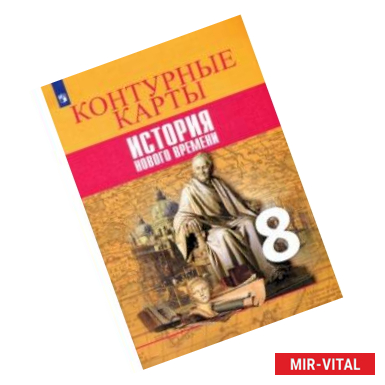 КОНТУРНЫЕ КАРТЫ

ИСТОРИЯ
НОВОГО ВРЕМЕНИ

8

MIR-VITAL